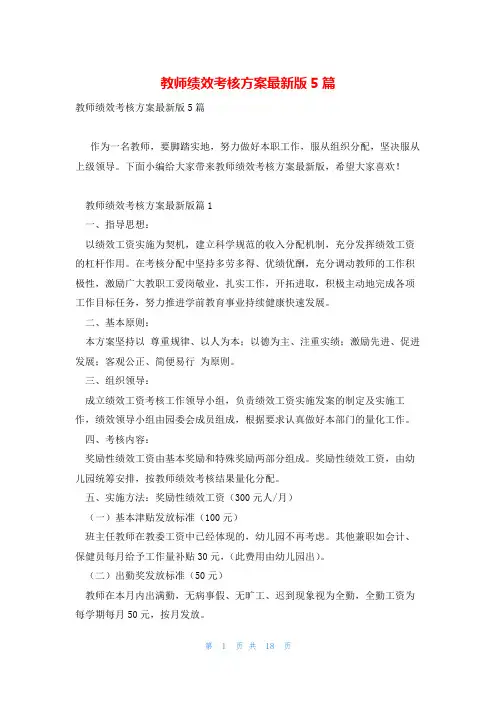 教师绩效考核方案最新版5篇

教师绩效考核方案最新版5篇

作为一名教师，要脚踏实地，努力做好本职工作，服从组织分配，坚决服从上级领导。下面小编给大家带来教师绩效考核方案最新版，希望大家喜欢！

教师绩效考核方案最新版篇1

一、指导思想：

以绩效工资实施为契机，建立科学规范的收入分配机制，充分发挥绩效工资的杠杆作用。在考核分配中坚持多劳多得、优绩优酬，充分调动教师的工作积极性，激励广大教职工爱岗敬业，扎实工作，开拓进取，积极主动地完成各项工作目标任务，努力推进学前教育事业持续健康快速发展。

二、基本原则：

本方案坚持以 尊重规律、以人为本；以德为主、注重实绩；激励先进、促进发展；客观公正、简便易行 为原则。

三、组织领导：

成立绩效工资考核工作领导小组，负责绩效工资实施发案的制定及实施工作，绩效领导小组由园委会成员组成，根据要求认真做好本部门的量化工作。

四、考核内容：

奖励性绩效工资由基本奖励和特殊奖励两部分组成。奖励性绩效工资，由幼儿园统筹安排，按教师绩效考核结果量化分配。

五、实施方法：奖励性绩效工资（300元人/月）

（一）基本津贴发放标准（100元）

班主任教师在教委工资中已经体现的，幼儿园不再考虑。其他兼职如会计、保健员每月给予工作量补贴30元，（此费用由幼儿园出）。

（二）出勤奖发放标准（50元）

教师在本月内出满勤，无病事假、无旷工、迟到现象视为全勤，全勤工资为每学期每月50元，按月发放。

第 1 页 共 18 页